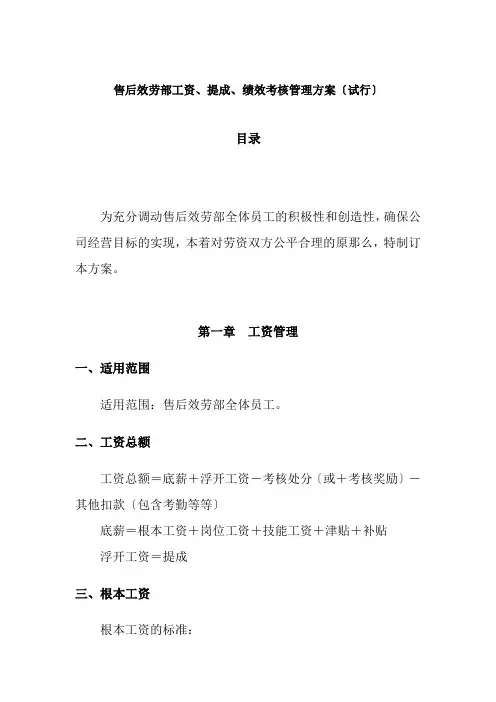 售后效劳部工资、提成、绩效考核管理方案〔试行〕

目录

为充分调动售后效劳部全体员工的积极性和创造性，确保公司经营目标的实现，本着对劳资双方公平合理的原那么，特制订本方案。

第一章　工资管理

一、适用范围

适用范围：售后效劳部全体员工。

二、工资总额

工资总额＝底薪＋浮开工资－考核处分〔或＋考核奖励〕－其他扣款〔包含考勤等等〕

底薪＝根本工资＋岗位工资＋技能工资＋津贴＋补贴

浮开工资＝提成

三、根本工资

根本工资的标准：